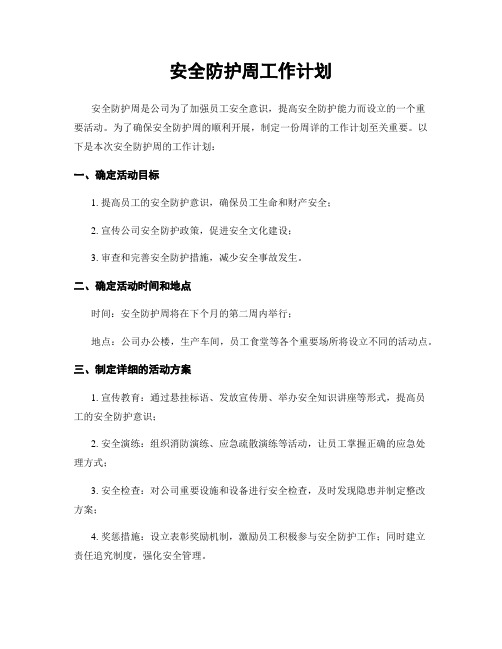 安全防护周工作计划

安全防护周是公司为了加强员工安全意识，提高安全防护能力而设立的一个重要活动。为了确保安全防护周的顺利开展，制定一份周详的工作计划至关重要。以下是本次安全防护周的工作计划：

一、确定活动目标

1. 提高员工的安全防护意识，确保员工生命和财产安全；

2. 宣传公司安全防护政策，促进安全文化建设；

3. 审查和完善安全防护措施，减少安全事故发生。

二、确定活动时间和地点

时间：安全防护周将在下个月的第二周内举行；

地点：公司办公楼，生产车间，员工食堂等各个重要场所将设立不同的活动点。

三、制定详细的活动方案

1. 宣传教育：通过悬挂标语、发放宣传册、举办安全知识讲座等形式，提高员工的安全防护意识；

2. 安全演练：组织消防演练、应急疏散演练等活动，让员工掌握正确的应急处理方式；

3. 安全检查：对公司重要设施和设备进行安全检查，及时发现隐患并制定整改方案；

4. 奖惩措施：设立表彰奖励机制，激励员工积极参与安全防护工作；同时建立责任追究制度，强化安全管理。